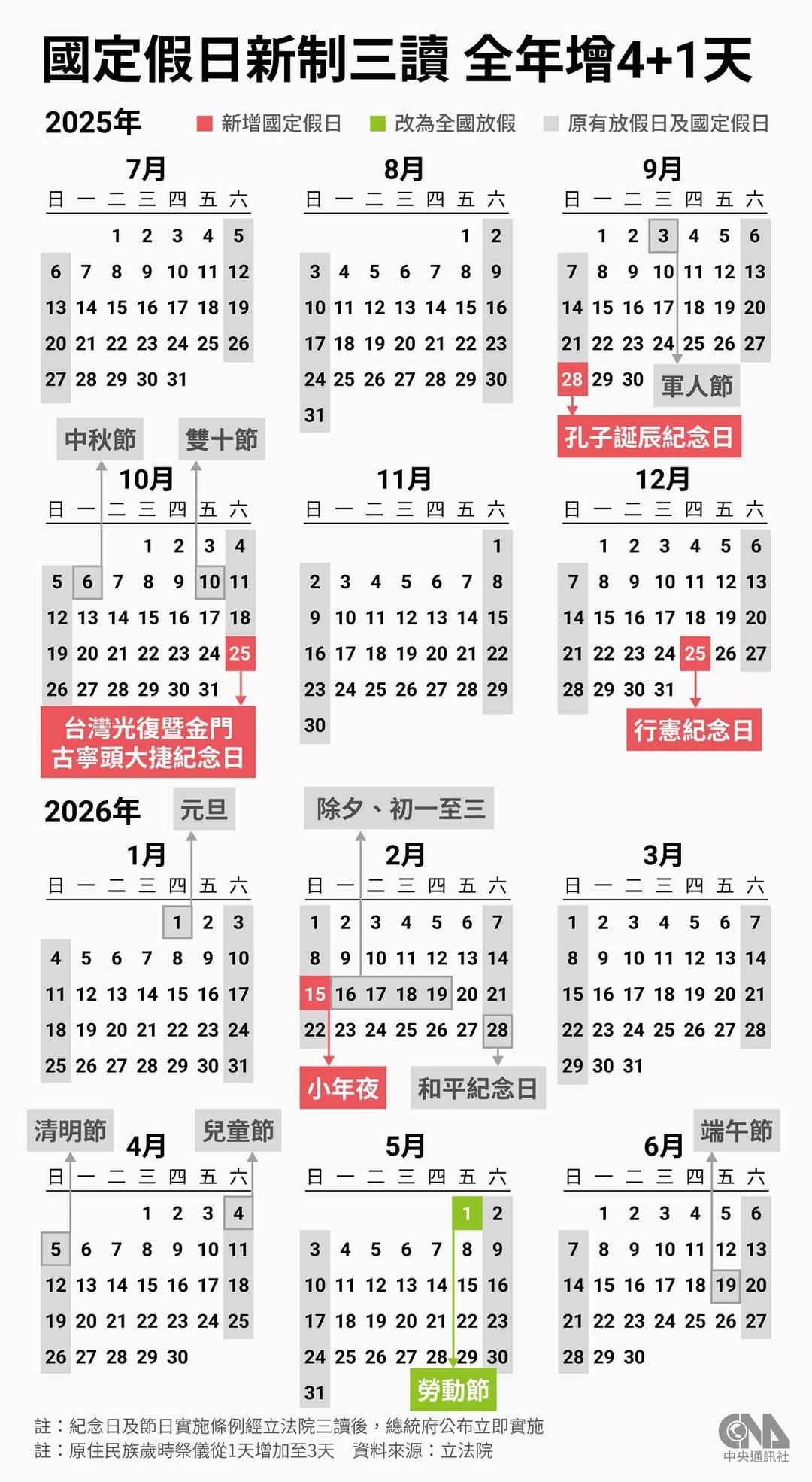 國定假日新制三讀 全年增4+1天

2025年　新增國定假日　改為全國放假　原有放假日及國定假日

7月
| 日 | 一 | 二 | 三 | 四 | 五 | 六 |
|---|---|---|---|---|---|---|
| | | 1 | 2 | 3 | 4 | 5 |
| 6 | 7 | 8 | 9 | 10 | 11 | 12 |
| 13 | 14 | 15 | 16 | 17 | 18 | 19 |
| 20 | 21 | 22 | 23 | 24 | 25 | 26 |
| 27 | 28 | 29 | 30 | 31 | | |

8月
| 日 | 一 | 二 | 三 | 四 | 五 | 六 |
|---|---|---|---|---|---|---|
| | | | | | 1 | 2 |
| 3 | 4 | 5 | 6 | 7 | 8 | 9 |
| 10 | 11 | 12 | 13 | 14 | 15 | 16 |
| 17 | 18 | 19 | 20 | 21 | 22 | 23 |
| 24 | 25 | 26 | 27 | 28 | 29 | 30 |
| 31 | | | | | | |

9月
| 日 | 一 | 二 | 三 | 四 | 五 | 六 |
|---|---|---|---|---|---|---|
| | 1 | 2 | 3 | 4 | 5 | 6 |
| 7 | 8 | 9 | 10 | 11 | 12 | 13 |
| 14 | 15 | 16 | 17 | 18 | 19 | 20 |
| 21 | 22 | 23 | 24 | 25 | 26 | 27 |
| 28 | 29 | 30 | | | | |

軍人節
孔子誕辰紀念日

中秋節　雙十節

10月
| 日 | 一 | 二 | 三 | 四 | 五 | 六 |
|---|---|---|---|---|---|---|
| | | | 1 | 2 | 3 | 4 |
| 5 | 6 | 7 | 8 | 9 | 10 | 11 |
| 12 | 13 | 14 | 15 | 16 | 17 | 18 |
| 19 | 20 | 21 | 22 | 23 | 24 | 25 |
| 26 | 27 | 28 | 29 | 30 | 31 | |

台灣光復暨金門古寧頭大捷紀念日

11月
| 日 | 一 | 二 | 三 | 四 | 五 | 六 |
|---|---|---|---|---|---|---|
| | | | | | | 1 |
| 2 | 3 | 4 | 5 | 6 | 7 | 8 |
| 9 | 10 | 11 | 12 | 13 | 14 | 15 |
| 16 | 17 | 18 | 19 | 20 | 21 | 22 |
| 23 | 24 | 25 | 26 | 27 | 28 | 29 |
| 30 | | | | | | |

12月
| 日 | 一 | 二 | 三 | 四 | 五 | 六 |
|---|---|---|---|---|---|---|
| | 1 | 2 | 3 | 4 | 5 | 6 |
| 7 | 8 | 9 | 10 | 11 | 12 | 13 |
| 14 | 15 | 16 | 17 | 18 | 19 | 20 |
| 21 | 22 | 23 | 24 | 25 | 26 | 27 |
| 28 | 29 | 30 | 31 | | | |

行憲紀念日

2026年　元旦　除夕、初一至三

1月
| 日 | 一 | 二 | 三 | 四 | 五 | 六 |
|---|---|---|---|---|---|---|
| | | | | 1 | 2 | 3 |
| 4 | 5 | 6 | 7 | 8 | 9 | 10 |
| 11 | 12 | 13 | 14 | 15 | 16 | 17 |
| 18 | 19 | 20 | 21 | 22 | 23 | 24 |
| 25 | 26 | 27 | 28 | 29 | 30 | 31 |

2月
| 日 | 一 | 二 | 三 | 四 | 五 | 六 |
|---|---|---|---|---|---|---|
| 1 | 2 | 3 | 4 | 5 | 6 | 7 |
| 8 | 9 | 10 | 11 | 12 | 13 | 14 |
| 15 | 16 | 17 | 18 | 19 | 20 | 21 |
| 22 | 23 | 24 | 25 | 26 | 27 | 28 |

小年夜　和平紀念日

3月
| 日 | 一 | 二 | 三 | 四 | 五 | 六 |
|---|---|---|---|---|---|---|
| 1 | 2 | 3 | 4 | 5 | 6 | 7 |
| 8 | 9 | 10 | 11 | 12 | 13 | 14 |
| 15 | 16 | 17 | 18 | 19 | 20 | 21 |
| 22 | 23 | 24 | 25 | 26 | 27 | 28 |
| 29 | 30 | 31 | | | | |

清明節　兒童節

4月
| 日 | 一 | 二 | 三 | 四 | 五 | 六 |
|---|---|---|---|---|---|---|
| | | | 1 | 2 | 3 | 4 |
| 5 | 6 | 7 | 8 | 9 | 10 | 11 |
| 12 | 13 | 14 | 15 | 16 | 17 | 18 |
| 19 | 20 | 21 | 22 | 23 | 24 | 25 |
| 26 | 27 | 28 | 29 | 30 | | |

5月
| 日 | 一 | 二 | 三 | 四 | 五 | 六 |
|---|---|---|---|---|---|---|
| | | | | | 1 | 2 |
| 3 | 4 | 5 | 6 | 7 | 8 | 9 |
| 10 | 11 | 12 | 13 | 14 | 15 | 16 |
| 17 | 18 | 19 | 20 | 21 | 22 | 23 |
| 24 | 25 | 26 | 27 | 28 | 29 | 30 |
| 31 | | | | | | |

勞動節

端午節

6月
| 日 | 一 | 二 | 三 | 四 | 五 | 六 |
|---|---|---|---|---|---|---|
| | 1 | 2 | 3 | 4 | 5 | 6 |
| 7 | 8 | 9 | 10 | 11 | 12 | 13 |
| 14 | 15 | 16 | 17 | 18 | 19 | 20 |
| 21 | 22 | 23 | 24 | 25 | 26 | 27 |
| 28 | 29 | 30 | | | | |

註：紀念日及節日實施條例經立法院三讀後，總統府公布立即實施
註：原住民族歲時祭儀從1天增加至3天　資料來源：立法院

CNA 中央通訊社